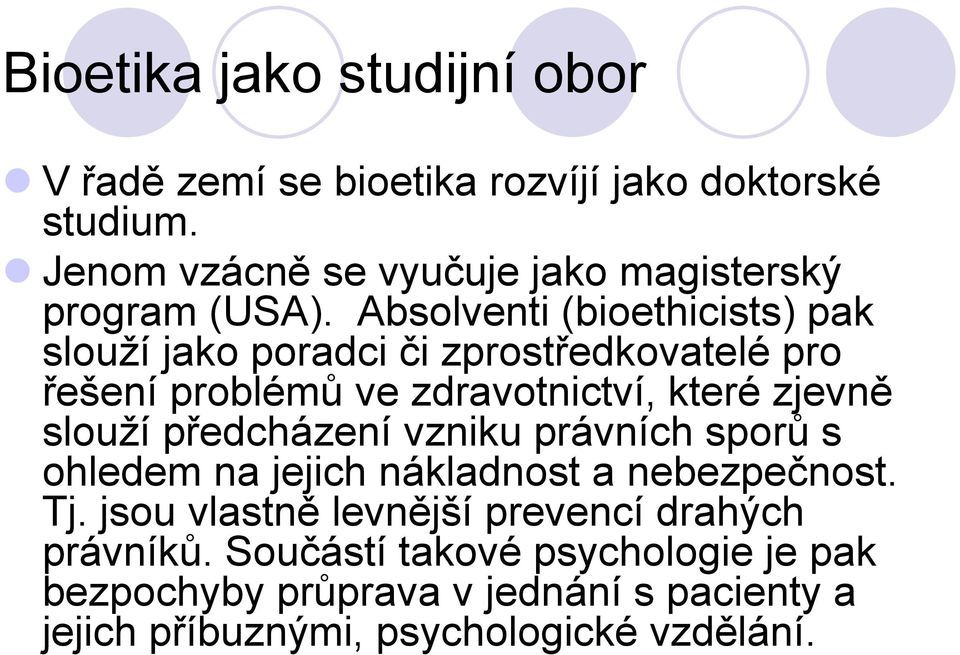 Bioetika jako studijní obor

V řadě zemí se bioetika rozvíjí jako doktorské studium.

Jenom vzácně se vyučuje jako magisterský program (USA). Absolventi (bioethicists) pak slouží jako poradci či zprostředkovatelé pro řešení problémů ve zdravotnictví, které zjevně slouží předcházení vzniku právních sporů s ohledem na jejich nákladnost a nebezpečnost. Tj. jsou vlastně levnější prevencí drahých právníků. Součástí takové psychologie je pak bezpochyby průprava v jednání s pacienty a jejich příbuznými, psychologické vzdělání.